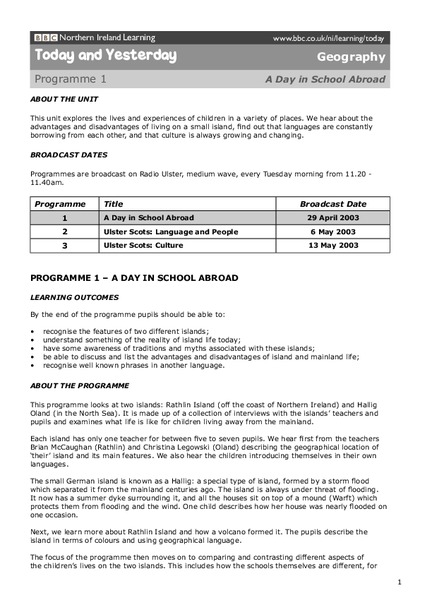 BBC Northern Ireland Learning www.bbc.co.uk/ni/learning/today

Today and Yesterday Geography

Programme 1 A Day in School Abroad

ABOUT THE UNIT

This unit explores the lives and experiences of children in a variety of places. We hear about the advantages and disadvantages of living on a small island, find out that languages are constantly borrowing from each other, and that culture is always growing and changing.

BROADCAST DATES

Programmes are broadcast on Radio Ulster, medium wave, every Tuesday morning from 11.20 - 11.40am.

| Programme | Title | Broadcast Date |
|---|---|---|
| 1 | A Day in School Abroad | 29 April 2003 |
| 2 | Ulster Scots: Language and People | 6 May 2003 |
| 3 | Ulster Scots: Culture | 13 May 2003 |

PROGRAMME 1 – A DAY IN SCHOOL ABROAD

LEARNING OUTCOMES

By the end of the programme pupils should be able to:

• recognise the features of two different islands;
• understand something of the reality of island life today;
• have some awareness of traditions and myths associated with these islands;
• be able to discuss and list the advantages and disadvantages of island and mainland life;
• recognise well known phrases in another language.

ABOUT THE PROGRAMME

This programme looks at two islands: Rathlin Island (off the coast of Northern Ireland) and Hallig Oland (in the North Sea). It is made up of a collection of interviews with the islands' teachers and pupils and examines what life is like for children living away from the mainland.

Each island has only one teacher for between five to seven pupils. We hear first from the teachers Brian McCaughan (Rathlin) and Christina Legowski (Oland) describing the geographical location of 'their' island and its main features. We also hear the children introducing themselves in their own languages.

The small German island is known as a Hallig: a special type of island, formed by a storm flood which separated it from the mainland centuries ago. The island is always under threat of flooding. It now has a summer dyke surrounding it, and all the houses sit on top of a mound (Warft) which protects them from flooding and the wind. One child describes how her house was nearly flooded on one occasion.

Next, we learn more about Rathlin Island and how a volcano formed it. The pupils describe the island in terms of colours and using geographical language.

The focus of the programme then moves on to comparing and contrasting different aspects of the children's lives on the two islands. This includes how the schools themselves are different, for

1